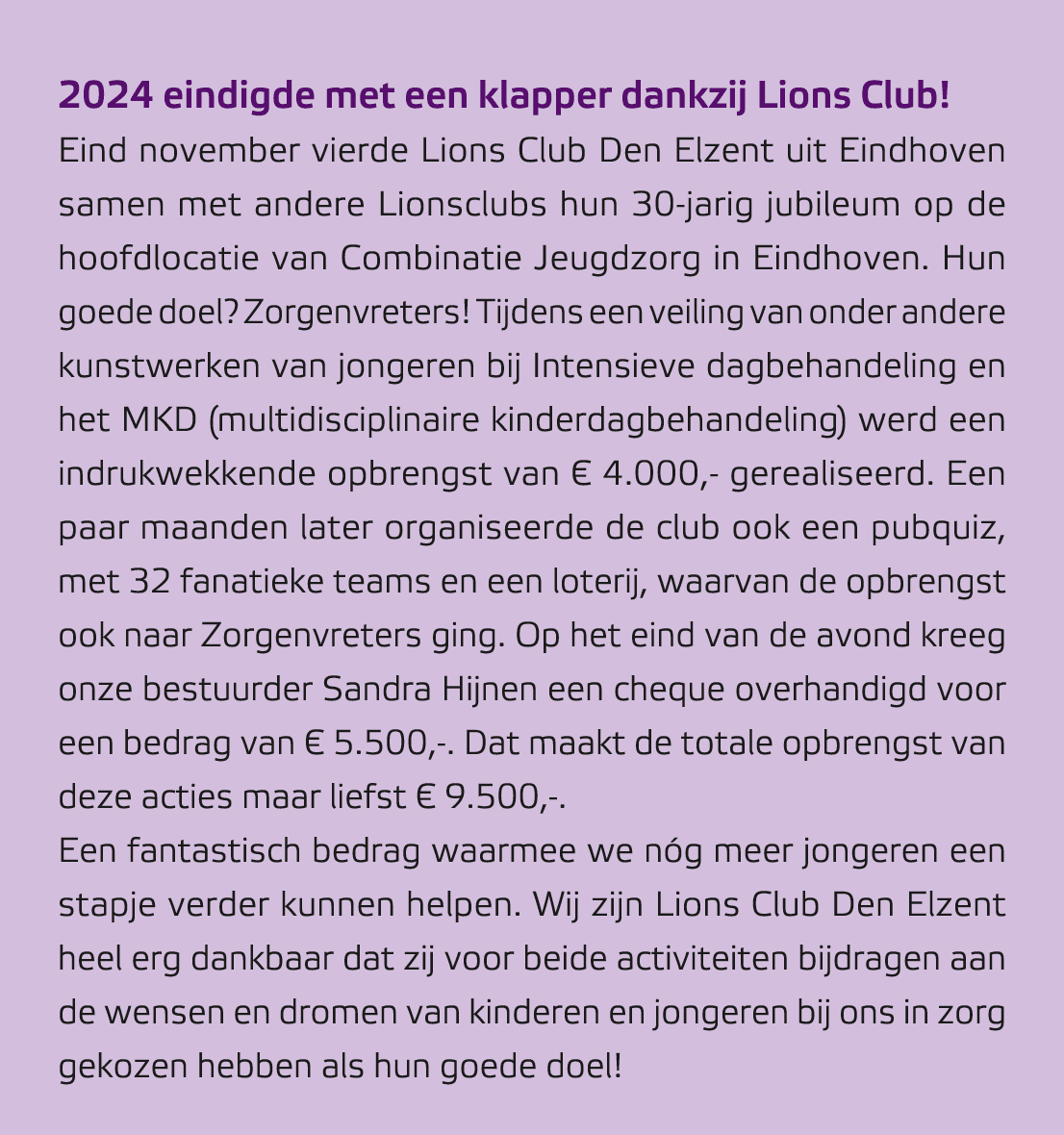 2024 eindigde met een klapper dankzij Lions Club!
Eind november vierde Lions Club Den Elzent uit Eindhoven samen met andere Lionsclubs hun 30-jarig jubileum op de hoofdlocatie van Combinatie Jeugdzorg in Eindhoven. Hun goede doel? Zorgenvreters! Tijdens een veiling van onder andere kunstwerken van jongeren bij Intensieve dagbehandeling en het MKD (multidisciplinaire kinderdagbehandeling) werd een indrukwekkende opbrengst van € 4.000,- gerealiseerd. Een paar maanden later organiseerde de club ook een pubquiz, met 32 fanatieke teams en een loterij, waarvan de opbrengst ook naar Zorgenvreters ging. Op het eind van de avond kreeg onze bestuurder Sandra Hijnen een cheque overhandigd voor een bedrag van € 5.500,-. Dat maakt de totale opbrengst van deze acties maar liefst € 9.500,-.
Een fantastisch bedrag waarmee we nóg meer jongeren een stapje verder kunnen helpen. Wij zijn Lions Club Den Elzent heel erg dankbaar dat zij voor beide activiteiten bijdragen aan de wensen en dromen van kinderen en jongeren bij ons in zorg gekozen hebben als hun goede doel!